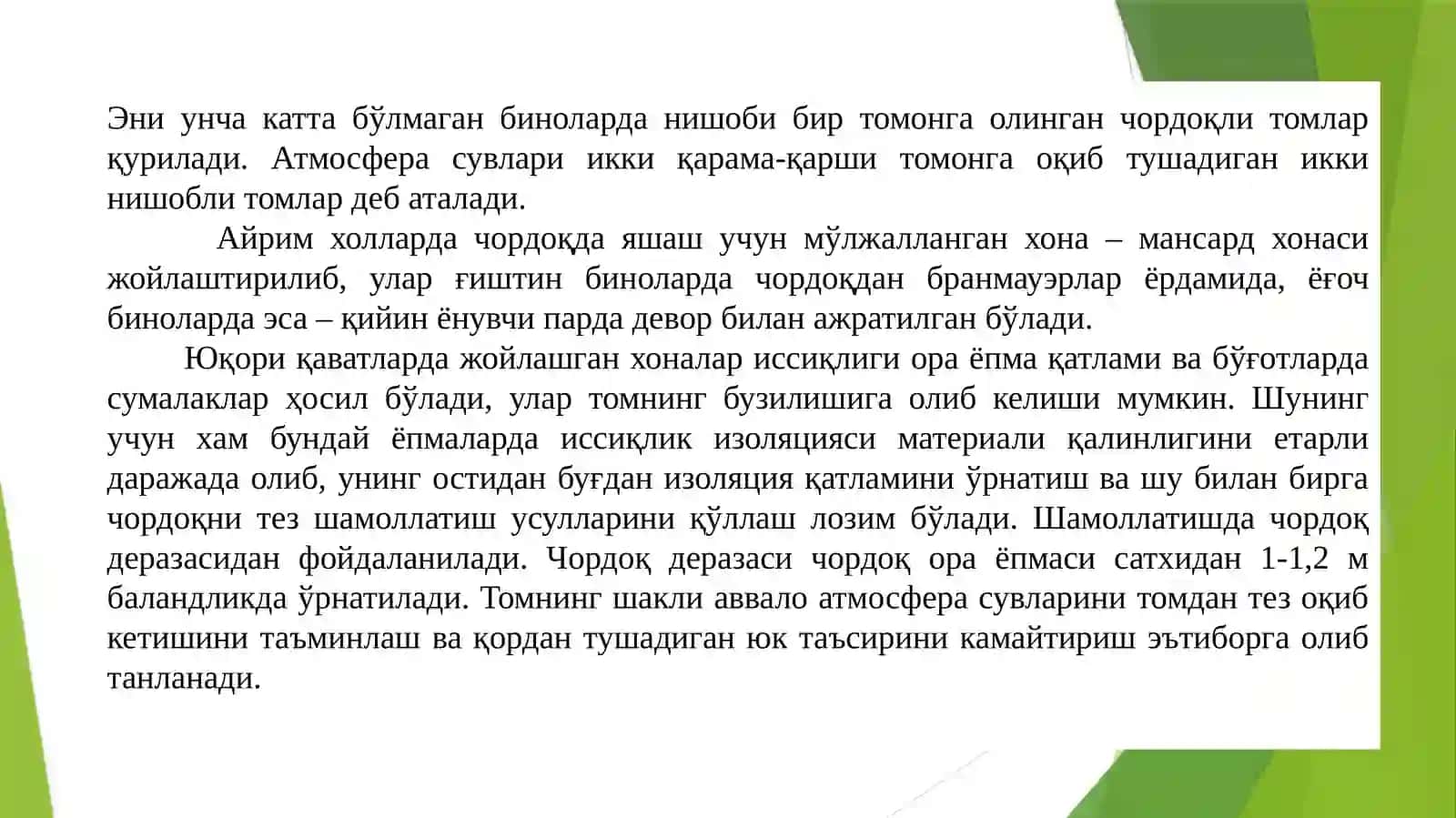 Эни унча катта бўлмаган биноларда нишоби бир томонга олинган чордоқли томлар қурилади. Атмосфера сувлари икки қарама-қарши томонга оқиб тушадиган икки нишобли томлар деб аталади.

Айрим холларда чордоқда яшаш учун мўлжалланган хона – мансард хонаси жойлаштирилиб, улар ғиштин биноларда чордоқдан бранмауэрлар ёрдамида, ёғоч биноларда эса – қийин ёнувчи парда девор билан ажратилган бўлади.

Юқори қаватларда жойлашган хоналар иссиқлиги ора ёпма қатлами ва бўғотларда сумалаклар ҳосил бўлади, улар томнинг бузилишига олиб келиши мумкин. Шунинг учун хам бундай ёпмаларда иссиқлик изоляцияси материали қалинлигини етарли даражада олиб, унинг остидан буғдан изоляция қатламини ўрнатиш ва шу билан бирга чордоқни тез шамоллатиш усулларини қўллаш лозим бўлади. Шамоллатишда чордоқ деразасидан фойдаланилади. Чордоқ деразаси чордоқ ора ёпмаси сатхидан 1-1,2 м баландликда ўрнатилади. Томнинг шакли аввало атмосфера сувларини томдан тез оқиб кетишини таъминлаш ва қордан тушадиган юк таъсирини камайтириш эътиборга олиб танланади.